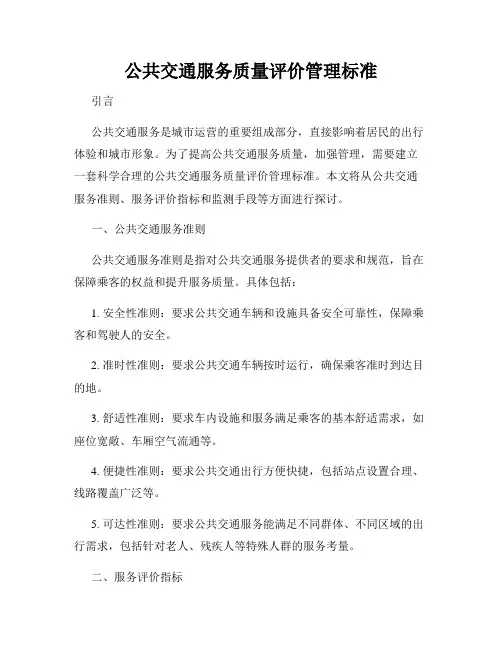 公共交通服务质量评价管理标准

引言

公共交通服务是城市运营的重要组成部分，直接影响着居民的出行体验和城市形象。为了提高公共交通服务质量，加强管理，需要建立一套科学合理的公共交通服务质量评价管理标准。本文将从公共交通服务准则、服务评价指标和监测手段等方面进行探讨。

一、公共交通服务准则

公共交通服务准则是指对公共交通服务提供者的要求和规范，旨在保障乘客的权益和提升服务质量。具体包括：

1. 安全性准则：要求公共交通车辆和设施具备安全可靠性，保障乘客和驾驶人的安全。

2. 准时性准则：要求公共交通车辆按时运行，确保乘客准时到达目的地。

3. 舒适性准则：要求车内设施和服务满足乘客的基本舒适需求，如座位宽敞、车厢空气流通等。

4. 便捷性准则：要求公共交通出行方便快捷，包括站点设置合理、线路覆盖广泛等。

5. 可达性准则：要求公共交通服务能满足不同群体、不同区域的出行需求，包括针对老人、残疾人等特殊人群的服务考量。

二、服务评价指标